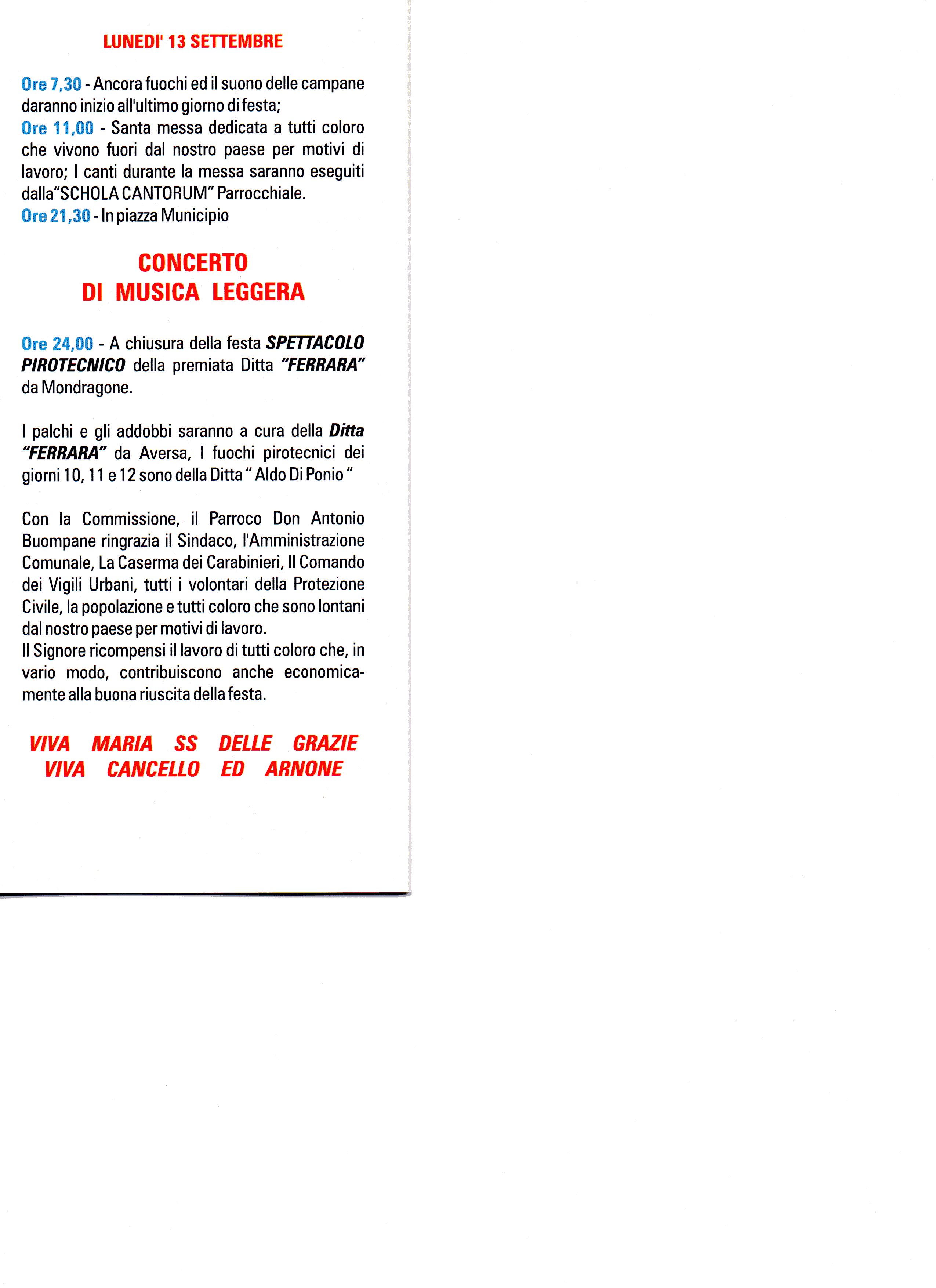 LUNEDI' 13 SETTEMBRE

Ore 7,30 - Ancora fuochi ed il suono delle campane daranno inizio all'ultimo giorno di festa;
Ore 11,00 - Santa messa dedicata a tutti coloro che vivono fuori dal nostro paese per motivi di lavoro; I canti durante la messa saranno eseguiti dalla"SCHOLA CANTORUM" Parrocchiale.
Ore 21,30 - In piazza Municipio

CONCERTO
DI MUSICA LEGGERA

Ore 24,00 - A chiusura della festa SPETTACOLO PIROTECNICO della premiata Ditta "FERRARA" da Mondragone.

I palchi e gli addobbi saranno a cura della Ditta "FERRARA" da Aversa, I fuochi pirotecnici dei giorni 10, 11 e 12 sono della Ditta " Aldo Di Ponio "

Con la Commissione, il Parroco Don Antonio Buompane ringrazia il Sindaco, l'Amministrazione Comunale, La Caserma dei Carabinieri, Il Comando dei Vigili Urbani, tutti i volontari della Protezione Civile, la popolazione e tutti coloro che sono lontani dal nostro paese per motivi di lavoro.
Il Signore ricompensi il lavoro di tutti coloro che, in vario modo, contribuiscono anche economicamente alla buona riuscita della festa.

VIVA MARIA SS DELLE GRAZIE
VIVA CANCELLO ED ARNONE